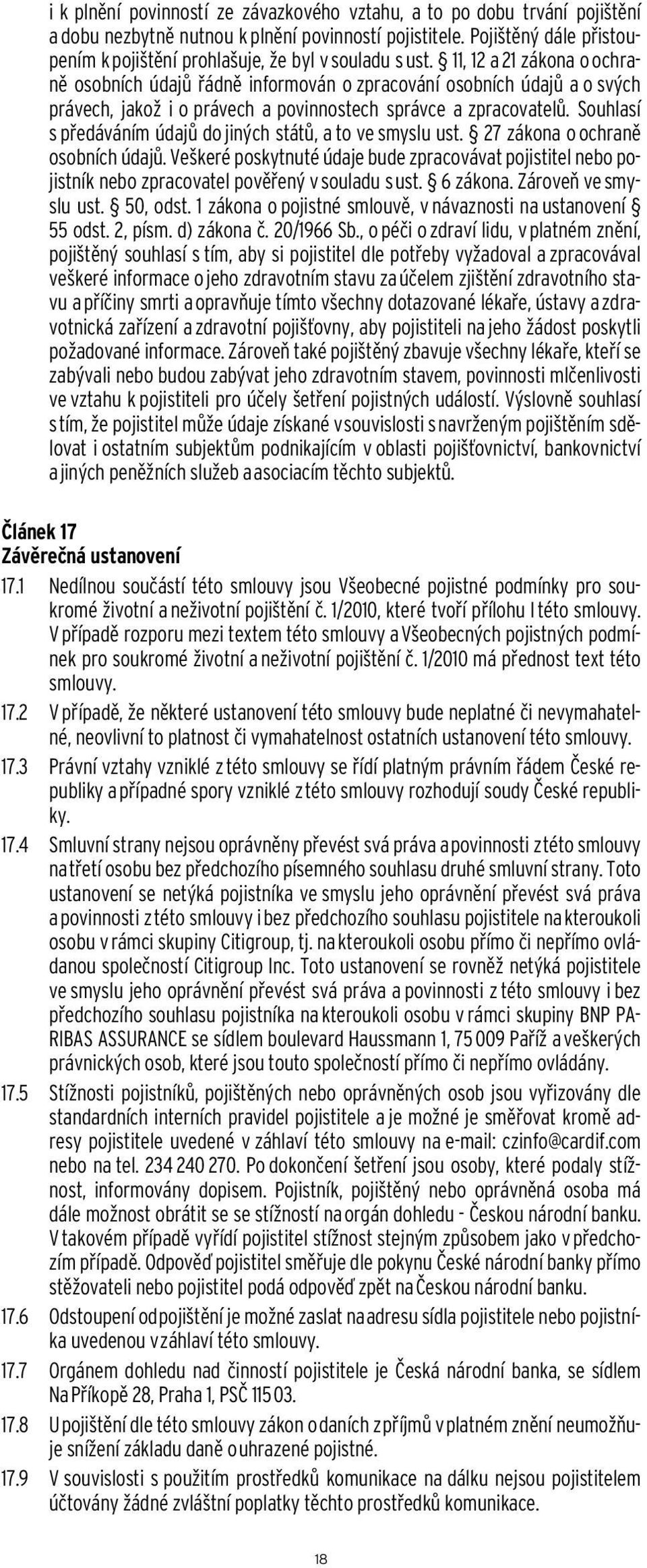 i k plnění povinností ze závazkového vztahu, a to po dobu trvání pojištění a dobu nezbytně nutnou k plnění povinností pojistitele. Pojištěný dále přistoupením k pojištění prohlašuje, že byl v souladu s ust. § 11, 12 a 21 zákona o ochraně osobních údajů řádně informován o zpracování osobních údajů a o svých právech, jakož i o právech a povinnostech správce a zpracovatelů. Souhlasí s předáváním údajů do jiných států, a to ve smyslu ust. § 27 zákona o ochraně osobních údajů. Veškeré poskytnuté údaje bude zpracovávat pojistitel nebo pojistník nebo zpracovatel pověřený v souladu s ust. § 6 zákona. Zároveň ve smyslu ust. § 50, odst. 1 zákona o pojistné smlouvě, v návaznosti na ustanovení § 55 odst. 2, písm. d) zákona č. 20/1966 Sb., o péči o zdraví lidu, v platném znění, pojištěný souhlasí s tím, aby si pojistitel dle potřeby vyžadoval a zpracovával veškeré informace o jeho zdravotním stavu za účelem zjištění zdravotního stavu a příčiny smrti a opravňuje tímto všechny dotazované lékaře, ústavy a zdravotnická zařízení a zdravotní pojišťovny, aby pojistiteli na jeho žádost poskytli požadované informace. Zároveň také pojištěný zbavuje všechny lékaře, kteří se zabývali nebo budou zabývat jeho zdravotním stavem, povinnosti mlčenlivosti ve vztahu k pojistiteli pro účely šetření pojistných událostí. Výslovně souhlasí s tím, že pojistitel může údaje získané v souvislosti s navrženým pojištěním sdělovat i ostatním subjektům podnikajícím v oblasti pojišťovnictví, bankovnictví a jiných peněžních služeb a asociacím těchto subjektů.

Článek 17
Závěrečná ustanovení

17.1 Nedílnou součástí této smlouvy jsou Všeobecné pojistné podmínky pro soukromé životní a neživotní pojištění č. 1/2010, které tvoří přílohu I této smlouvy. V případě rozporu mezi textem této smlouvy a Všeobecných pojistných podmínek pro soukromé životní a neživotní pojištění č. 1/2010 má přednost text této smlouvy.

17.2 V případě, že některé ustanovení této smlouvy bude neplatné či nevymahatelné, neovlivní to platnost či vymahatelnost ostatních ustanovení této smlouvy.

17.3 Právní vztahy vzniklé z této smlouvy se řídí platným právním řádem České republiky a případné spory vzniklé z této smlouvy rozhodují soudy České republiky.

17.4 Smluvní strany nejsou oprávněny převést svá práva a povinnosti z této smlouvy na třetí osobu bez předchozího písemného souhlasu druhé smluvní strany. Toto ustanovení se netýká pojistníka ve smyslu jeho oprávnění převést svá práva a povinnosti z této smlouvy i bez předchozího souhlasu pojistitele na kteroukoli osobu v rámci skupiny Citigroup, tj. na kteroukoli osobu přímo či nepřímo ovládanou společností Citigroup Inc. Toto ustanovení se rovněž netýká pojistitele ve smyslu jeho oprávnění převést svá práva a povinnosti z této smlouvy i bez předchozího souhlasu pojistníka na kteroukoli osobu v rámci skupiny BNP PARIBAS ASSURANCE se sídlem boulevard Haussmann 1, 75 009 Paříž a veškerých právnických osob, které jsou touto společností přímo či nepřímo ovládány.

17.5 Stížnosti pojistníků, pojištěných nebo oprávněných osob jsou vyřizovány dle standardních interních pravidel pojistitele a je možné je směřovat kromě adresy pojistitele uvedené v záhlaví této smlouvy na e-mail: czinfo@cardif.com nebo na tel. 234 240 270. Po dokončení šetření jsou osoby, které podaly stížnost, informovány dopisem. Pojistník, pojištěný nebo oprávněná osoba má dále možnost obrátit se se stížností na orgán dohledu - Českou národní banku. V takovém případě vyřídí pojistitel stížnost stejným způsobem jako v předchozím případě. Odpověď pojistitel směřuje dle pokynu České národní banky přímo stěžovateli nebo pojistitel podá odpověď zpět na Českou národní banku.

17.6 Odstoupení od pojištění je možné zaslat na adresu sídla pojistitele nebo pojistníka uvedenou v záhlaví této smlouvy.

17.7 Orgánem dohledu nad činností pojistitele je Česká národní banka, se sídlem Na Příkopě 28, Praha 1, PSČ 115 03.

17.8 U pojištění dle této smlouvy zákon o daních z příjmů v platném znění neumožňuje snížení základu daně o uhrazené pojistné.

17.9 V souvislosti s použitím prostředků komunikace na dálku nejsou pojistitelem účtovány žádné zvláštní poplatky těchto prostředků komunikace.

18